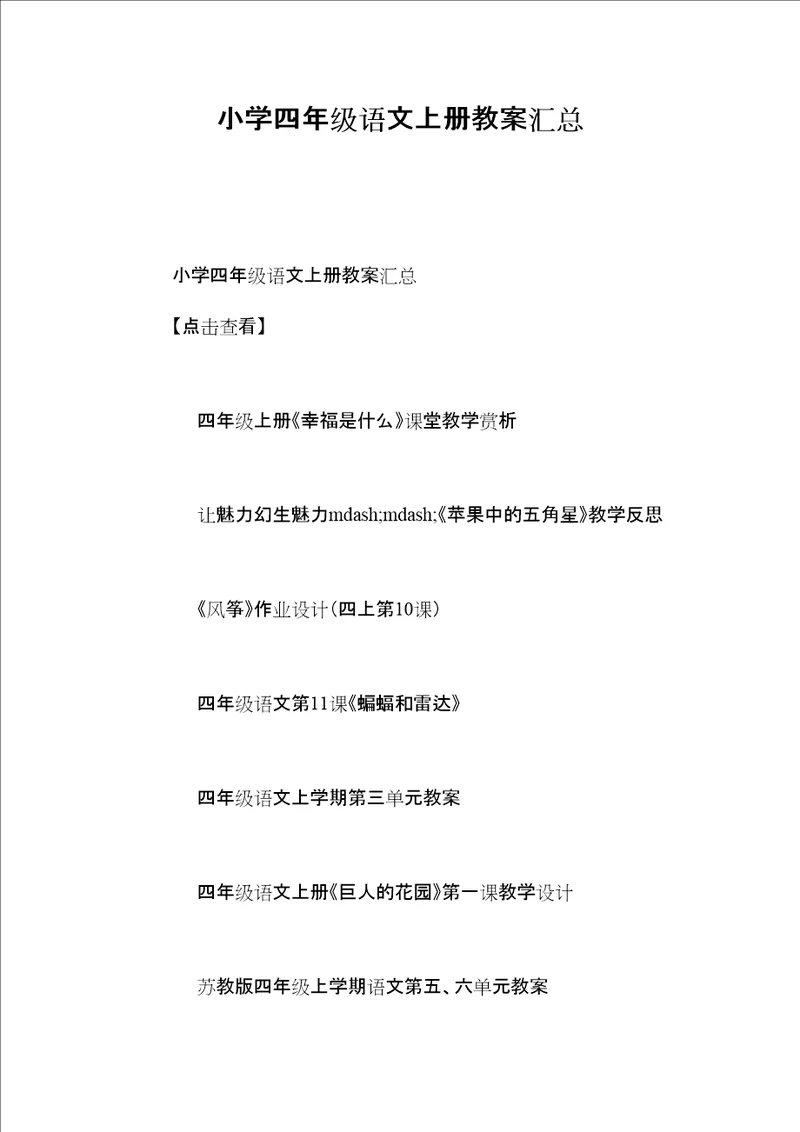 小学四年级语文上册教案汇总

小学四年级语文上册教案汇总

【点击查看】

四年级上册《幸福是什么》课堂教学赏析

让魅力幻生魅力mdash;mdash;《苹果中的五角星》教学反思

《风筝》作业设计(四上第10课)

四年级语文第11课《蝙蝠和雷达》

四年级语文上学期第三单元教案

四年级语文上册《巨人的花园》第一课教学设计

苏教版四年级上学期语文第五、六单元教案